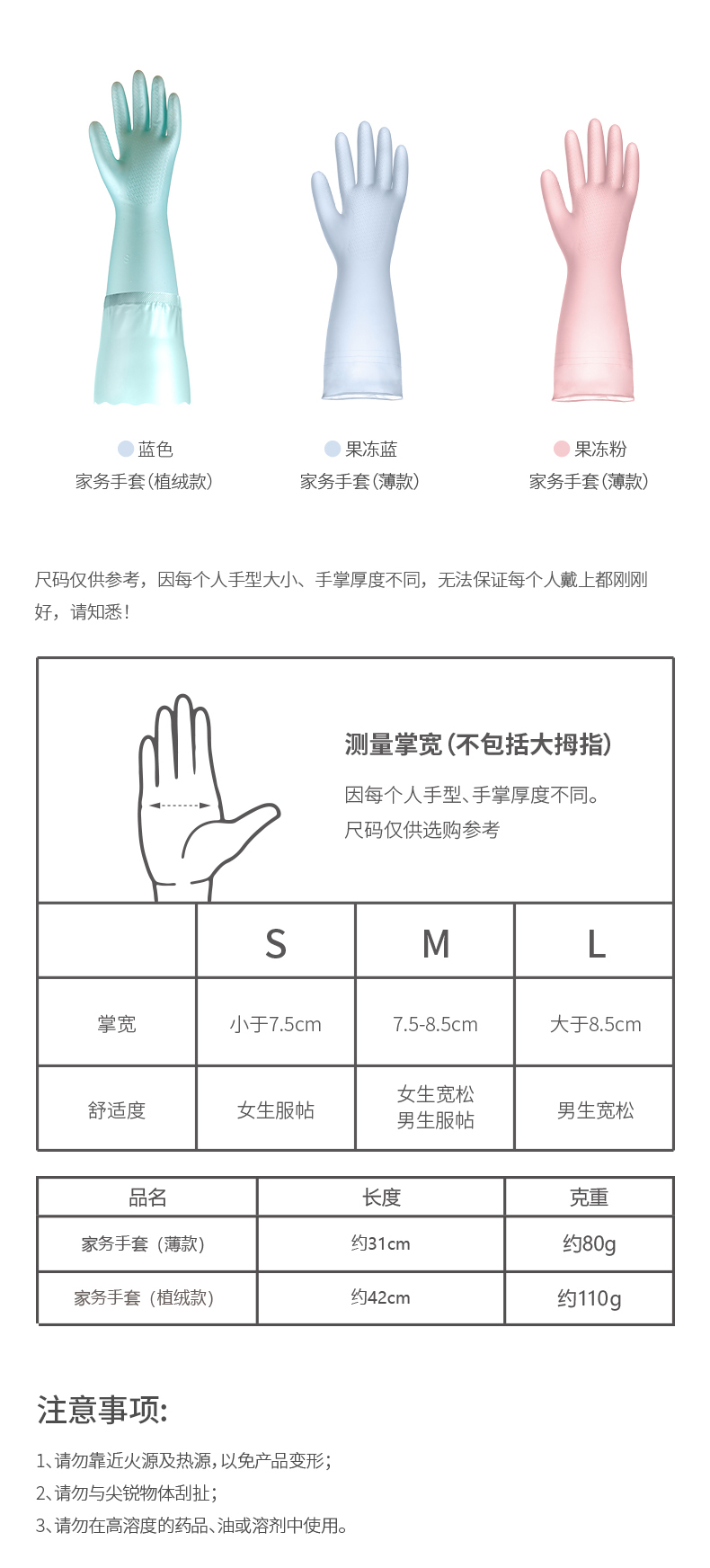 蓝色
家务手套(植绒款)

果冻蓝
家务手套(薄款)

果冻粉
家务手套(薄款)

尺码仅供参考，因每个人手型大小、手掌厚度不同，无法保证每个人戴上都刚刚好，请知悉！

测量掌宽(不包括大拇指)

因每个人手型、手掌厚度不同。
尺码仅供选购参考

|  | S | M | L |
|---|---|---|---|
| 掌宽 | 小于7.5cm | 7.5-8.5cm | 大于8.5cm |
| 舒适度 | 女生服帖 | 女生宽松 男生服帖 | 男生宽松 |

| 品名 | 长度 | 克重 |
|---|---|---|
| 家务手套（薄款） | 约31cm | 约80g |
| 家务手套（植绒款） | 约42cm | 约110g |

注意事项:

1、请勿靠近火源及热源，以免产品变形；
2、请勿与尖锐物体刮扯；
3、请勿在高溶度的药品、油或溶剂中使用。